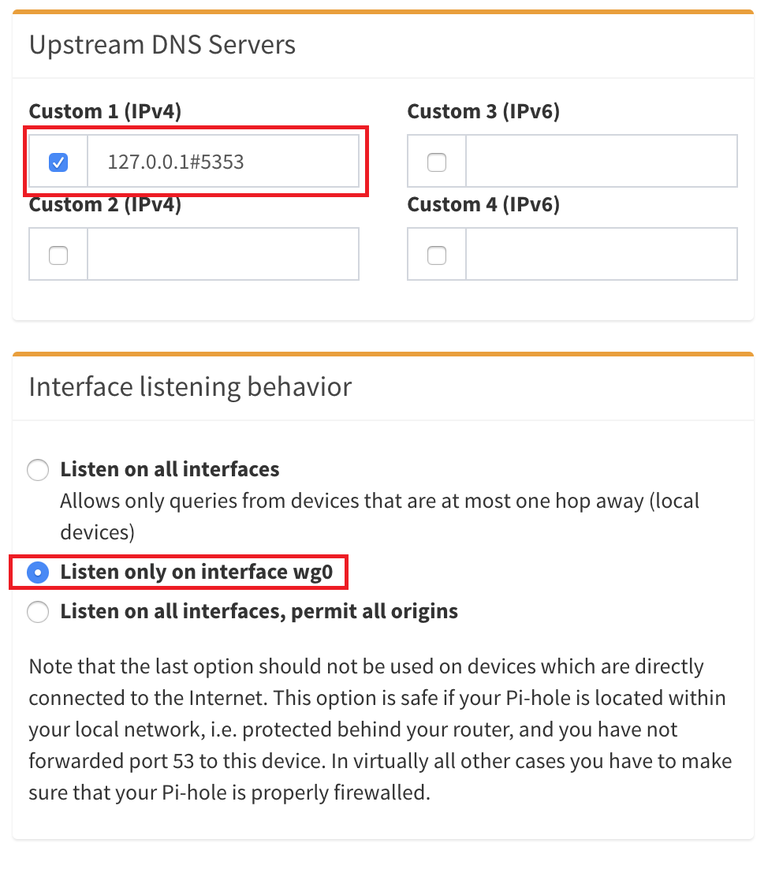 Upstream DNS Servers

Custom 1 (IPv4)

127.0.0.1#5353

Custom 2 (IPv4)

Custom 3 (IPv6)

Custom 4 (IPv6)

Interface listening behavior

Listen on all interfaces
Allows only queries from devices that are at most one hop away (local devices)

Listen only on interface wg0

Listen on all interfaces, permit all origins

Note that the last option should not be used on devices which are directly connected to the Internet. This option is safe if your Pi-hole is located within your local network, i.e. protected behind your router, and you have not forwarded port 53 to this device. In virtually all other cases you have to make sure that your Pi-hole is properly firewalled.